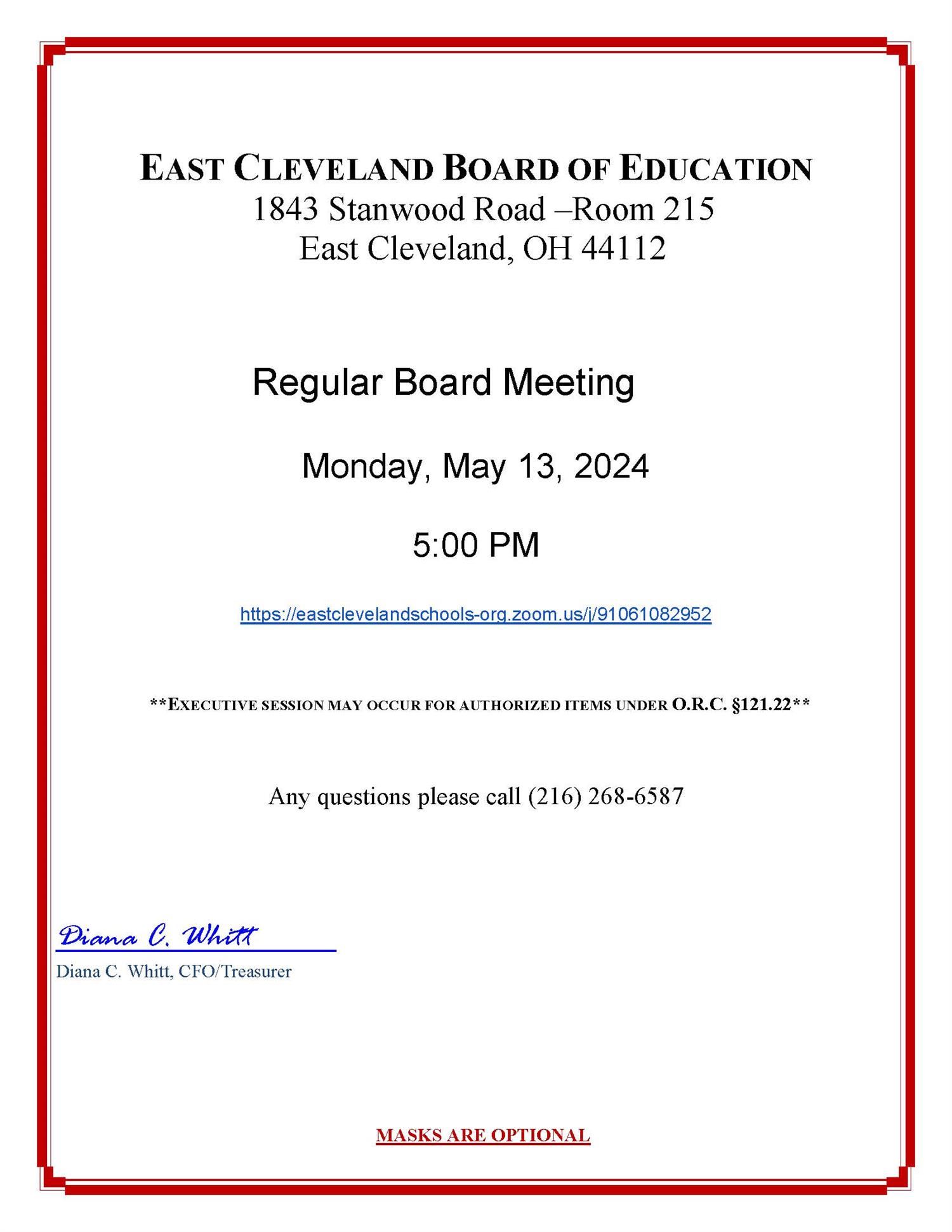 EAST CLEVELAND BOARD OF EDUCATION
1843 Stanwood Road –Room 215
East Cleveland, OH 44112

Regular Board Meeting

Monday, May 13, 2024

5:00 PM

https://eastclevelandschools-org.zoom.us/j/91061082952

**EXECUTIVE SESSION MAY OCCUR FOR AUTHORIZED ITEMS UNDER O.R.C. §121.22**

Any questions please call (216) 268-6587

Diana C. Whitt
Diana C. Whitt, CFO/Treasurer

MASKS ARE OPTIONAL